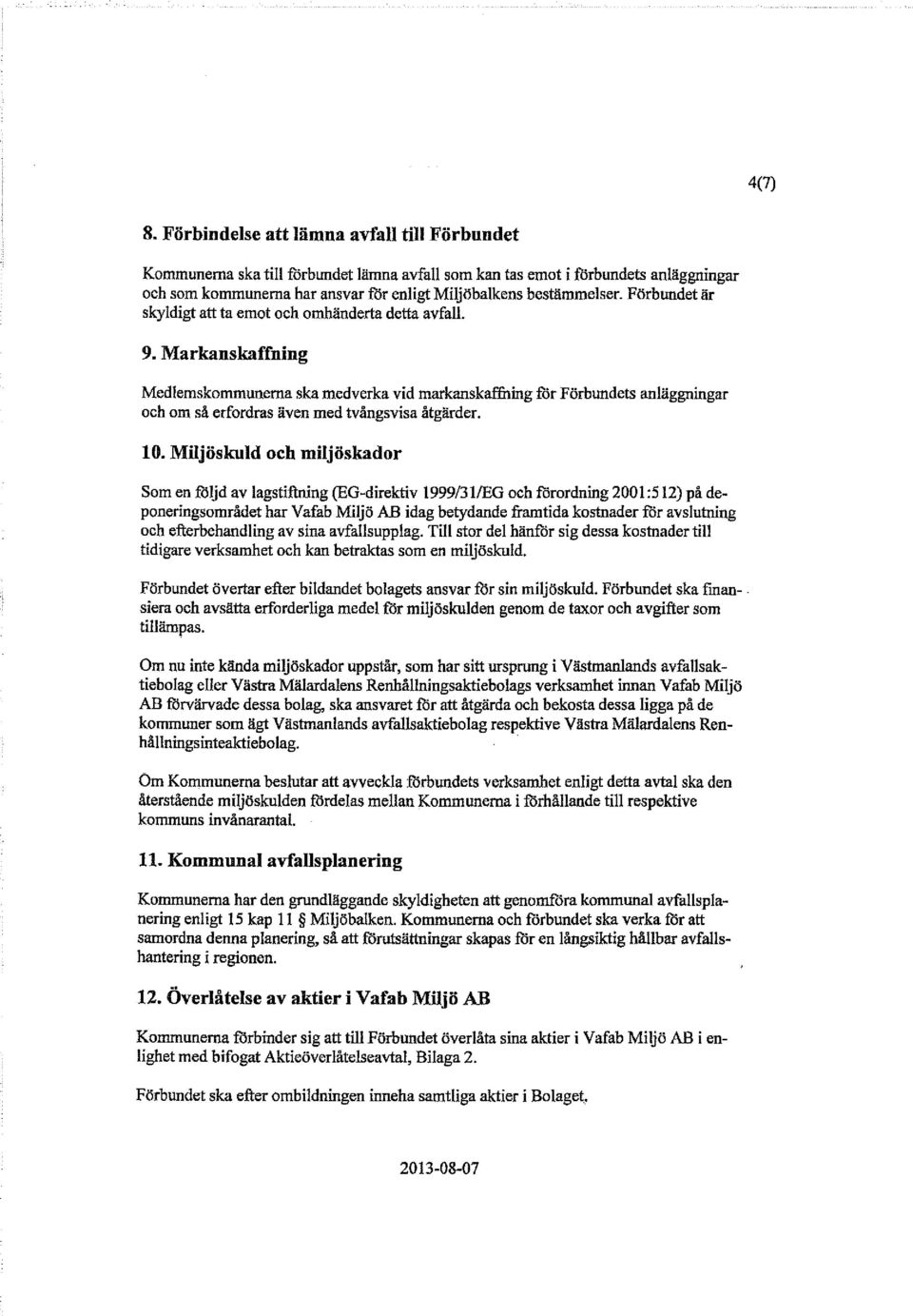 4(7)

8. Förbindelse att lämna avfall till Förbundet

Kommunerna ska till förbundet lämna avfall som kan tas emot i förbundets anläggningar och som kommunerna har ansvar för enligt Miljöbalkens bestämmelser. Förbundet är skyldigt att ta emot och omhänderta detta avfall.

9. Markanskaffning

Medlemskommunerna ska medverka vid markanskaffning för Förbundets anläggningar och om så erfordras även med tvångsvisa åtgärder.

10. Miljöskuld och miljöskador

Som en följd av lagstiftning (EG-direktiv 1999/31/EG och förordning 2001:512) på deponeringsområdet har Vafab Miljö AB idag betydande framtida kostnader för avslutning och efterbehandling av sina avfallsupplag. Till stor del hänför sig dessa kostnader till tidigare verksamhet och kan betraktas som en miljöskuld.

Förbundet övertar efter bildandet bolagets ansvar för sin miljöskuld. Förbundet ska finansiera och avsätta erforderliga medel för miljöskulden genom de taxor och avgifter som tillämpas.

Om nu inte kända miljöskador uppstår, som har sitt ursprung i Västmanlands avfallsaktiebolag eller Västra Mälardalens Renhållningsaktiebolags verksamhet innan Vafab Miljö AB förvärvade dessa bolag, ska ansvaret för att åtgärda och bekosta dessa ligga på de kommuner som ägt Västmanlands avfallsaktiebolag respektive Västra Mälardalens Renhållningsinteaktiebolag.

Om Kommunerna beslutar att avveckla förbundets verksamhet enligt detta avtal ska den återstående miljöskulden fördelas mellan Kommunerna i förhållande till respektive kommuns invånarantal.

11. Kommunal avfallsplanering

Kommunerna har den grundläggande skyldigheten att genomföra kommunal avfallsplanering enligt 15 kap 11 § Miljöbalken. Kommunerna och förbundet ska verka för att samordna denna planering, så att förutsättningar skapas för en långsiktig hållbar avfallshantering i regionen.

12. Överlåtelse av aktier i Vafab Miljö AB

Kommunerna förbinder sig att till Förbundet överlåta sina aktier i Vafab Miljö AB i enlighet med bifogat Aktieöverlåtelseavtal, Bilaga 2.

Förbundet ska efter ombildningen inneha samtliga aktier i Bolaget.

2013-08-07